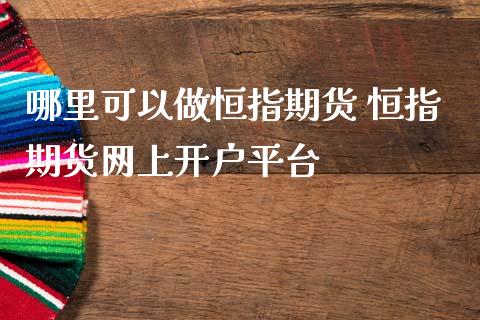 哪里可以做恒指期货 恒指期货网上开户平台